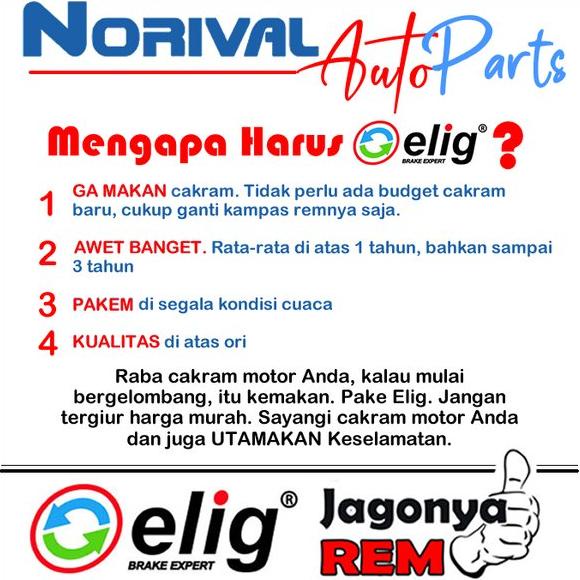 NORIVAL AutoParts

Mengapa Harus elig® BRAKE EXPERT ?

1 GA MAKAN cakram. Tidak perlu ada budget cakram baru, cukup ganti kampas remnya saja.

2 AWET BANGET. Rata-rata di atas 1 tahun, bahkan sampai 3 tahun

3 PAKEM di segala kondisi cuaca

4 KUALITAS di atas ori

Raba cakram motor Anda, kalau mulai bergelombang, itu kemakan. Pake Elig. Jangan tergiur harga murah. Sayangi cakram motor Anda dan juga UTAMAKAN Keselamatan.

elig® BRAKE EXPERT

Jagonya REM